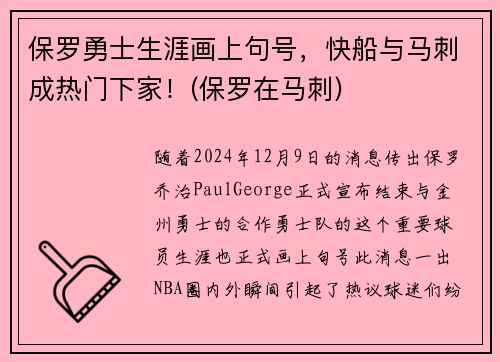 保罗勇士生涯画上句号，快船与马刺成热门下家！(保罗在马刺)

随着2024年12月9日的消息传出保罗乔治PaulGeorge正式宣布结束与金州勇士的合作勇士队的这个重要球员生涯也正式画上句号此消息一出NBA圈内外瞬间引起了热议球迷们纷